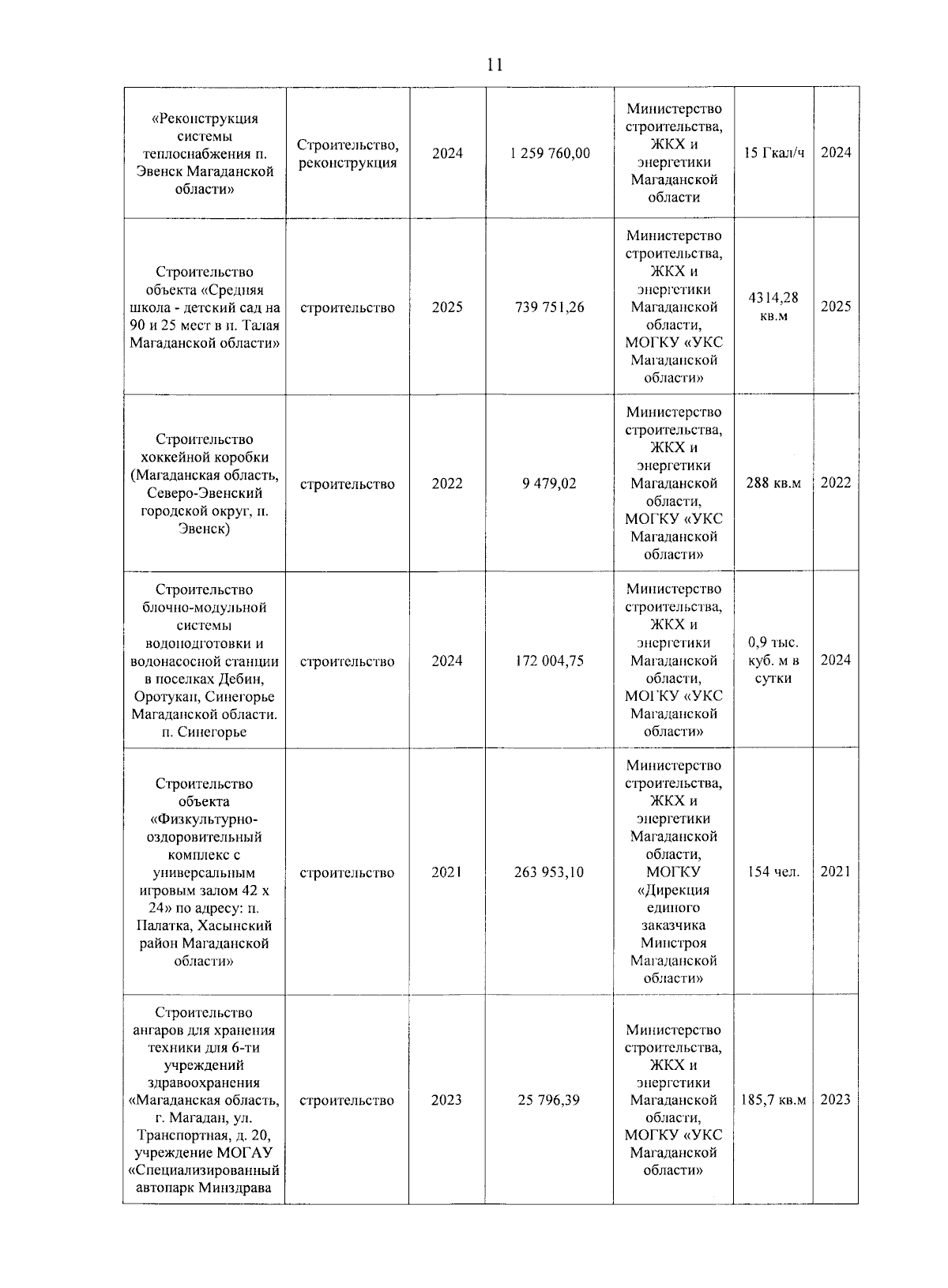 11

| | | | | | | |
|---|---|---|---|---|---|---|
| «Реконструкция системы теплоснабжения п. Эвенск Магаданской области» | Строительство, реконструкция | 2024 | 1 259 760,00 | Министерство строительства, ЖКХ и энергетики Магаданской области | 15 Гкал/ч | 2024 |
| Строительство объекта «Средняя школа - детский сад на 90 и 25 мест в п. Талая Магаданской области» | строительство | 2025 | 739 751,26 | Министерство строительства, ЖКХ и энергетики Магаданской области, МОГКУ «УКС Магаданской области» | 4314,28 кв.м | 2025 |
| Строительство хоккейной коробки (Магаданская область, Северо-Эвенский городской округ, п. Эвенск) | строительство | 2022 | 9 479,02 | Министерство строительства, ЖКХ и энергетики Магаданской области, МОГКУ «УКС Магаданской области» | 288 кв.м | 2022 |
| Строительство блочно-модульной системы водоподготовки и водонасосной станции в поселках Дебин, Оротукан, Синегорье Магаданской области. п. Синегорье | строительство | 2024 | 172 004,75 | Министерство строительства, ЖКХ и энергетики Магаданской области, МОГКУ «УКС Магаданской области» | 0,9 тыс. куб. м в сутки | 2024 |
| Строительство объекта «Физкультурно-оздоровительный комплекс с универсальным игровым залом 42 х 24» по адресу: п. Палатка, Хасынский район Магаданской области» | строительство | 2021 | 263 953,10 | Министерство строительства, ЖКХ и энергетики Магаданской области, МОГКУ «Дирекция единого заказчика Минстроя Магаданской области» | 154 чел. | 2021 |
| Строительство ангаров для хранения техники для 6-ти учреждений здравоохранения «Магаданская область, г. Магадан, ул. Транспортная, д. 20, учреждение МОГАУ «Специализированный автопарк Минздрава | строительство | 2023 | 25 796,39 | Министерство строительства, ЖКХ и энергетики Магаданской области, МОГКУ «УКС Магаданской области» | 185,7 кв.м | 2023 |